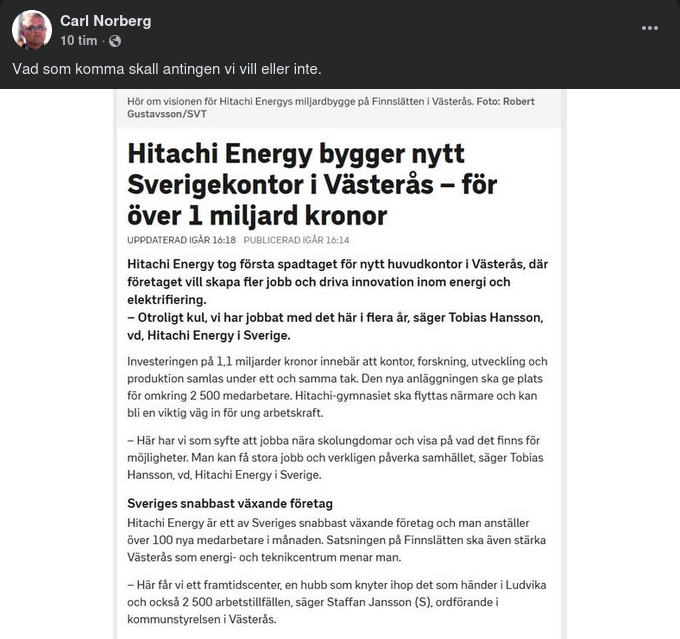 Carl Norberg
10 tim ·

Vad som komma skall antingen vi vill eller inte.

Hör om visionen för Hitachi Energys miljardbygge på Finnslätten i Västerås. Foto: Robert Gustavsson/SVT

Hitachi Energy bygger nytt Sverigekontor i Västerås – för över 1 miljard kronor

UPPDATERAD IGÅR 16:18 PUBLICERAD IGÅR 16:14

Hitachi Energy tog första spadtaget för nytt huvudkontor i Västerås, där företaget vill skapa fler jobb och driva innovation inom energi och elektrifiering.
– Otroligt kul, vi har jobbat med det här i flera år, säger Tobias Hansson, vd, Hitachi Energy i Sverige.

Investeringen på 1,1 miljarder kronor innebär att kontor, forskning, utveckling och produktion samlas under ett och samma tak. Den nya anläggningen ska ge plats för omkring 2 500 medarbetare. Hitachi-gymnasiet ska flyttas närmare och kan bli en viktig väg in för ung arbetskraft.

– Här har vi som syfte att jobba nära skolungdomar och visa på vad det finns för möjligheter. Man kan få stora jobb och verkligen påverka samhället, säger Tobias Hansson, vd, Hitachi Energy i Sverige.

Sveriges snabbast växande företag

Hitachi Energy är ett av Sveriges snabbast växande företag och man anställer över 100 nya medarbetare i månaden. Satsningen på Finnslätten ska även stärka Västerås som energi- och teknikcentrum menar man.

– Här får vi ett framtidscenter, en hubb som knyter ihop det som händer i Ludvika och också 2 500 arbetstillfällen, säger Staffan Jansson (S), ordförande i kommunstyrelsen i Västerås.